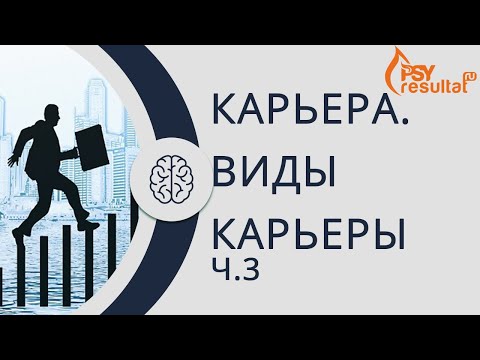 PSY resultat ru

КАРЬЕРА.
ВИДЫ
КАРЬЕРЫ
Ч.3